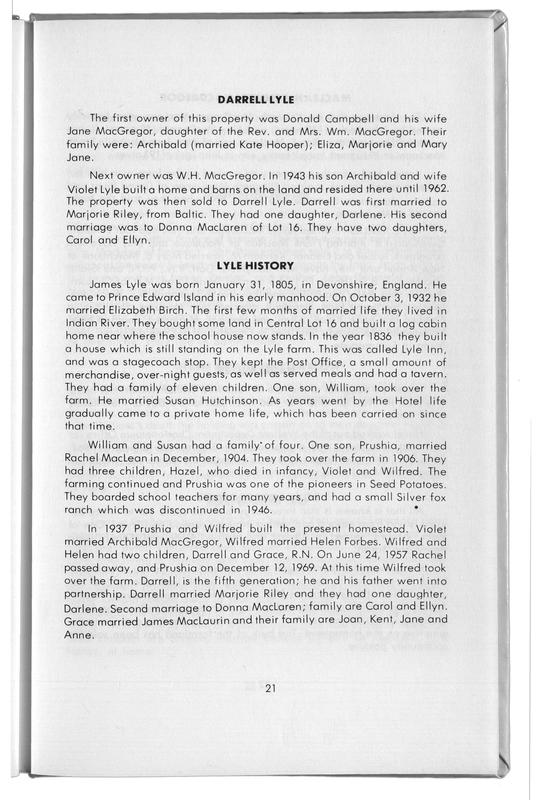 DARRELL LYLE

The first owner of this property was Donald Campbell and his wife Jane MacGregor, daughter of the Rev. and Mrs. Wm. MacGregor. Their family were: Archibald (married Kate Hooper); Eliza, Marjorie and Mary Jane.

Next owner was W.H. MacGregor. In 1943 his son Archibald and wife Violet Lyle built a home and barns on the land and resided there until 1962. The property was then sold to Darrell Lyle. Darrell was first married to Marjorie Riley, from Baltic. They had one daughter, Darlene. His second marriage was to Donna MacLaren of Lot 16. They have two daughters, Carol and Ellyn.

LYLE HISTORY

James Lyle was born January 31, 1805, in Devonshire, England. He came to Prince Edward Island in his early manhood. On October 3, 1932 he married Elizabeth Birch. The first few months of married life they lived in Indian River. They bought some land in Central Lot 16 and built a log cabin home near where the school house now stands. In the year 1836 they built a house which is still standing on the Lyle farm. This was called Lyle Inn, and was a stagecoach stop. They kept the Post Office, a small amount of merchandise, over-night guests, as well as served meals and had a tavern. They had a family of eleven children. One son, William, took over the farm. He married Susan Hutchinson. As years went by the Hotel life gradually came to a private home life, which has been carried on since that time.

William and Susan had a family of four. One son, Prushia, married Rachel MacLean in December, 1904. They took over the farm in 1906. They had three children, Hazel, who died in infancy, Violet and Wilfred. The farming continued and Prushia was one of the pioneers in Seed Potatoes. They boarded school teachers for many years, and had a small Silver fox ranch which was discontinued in 1946.

In 1937 Prushia and Wilfred built the present homestead. Violet married Archibald MacGregor, Wilfred married Helen Forbes. Wilfred and Helen had two children, Darrell and Grace, R.N. On June 24, 1957 Rachel passed away, and Prushia on December 12, 1969. At this time Wilfred took over the farm. Darrell, is the fifth generation; he and his father went into partnership. Darrell married Marjorie Riley and they had one daughter, Darlene. Second marriage to Donna MacLaren; family are Carol and Ellyn. Grace married James MacLaurin and their family are Joan, Kent, Jane and Anne.

21